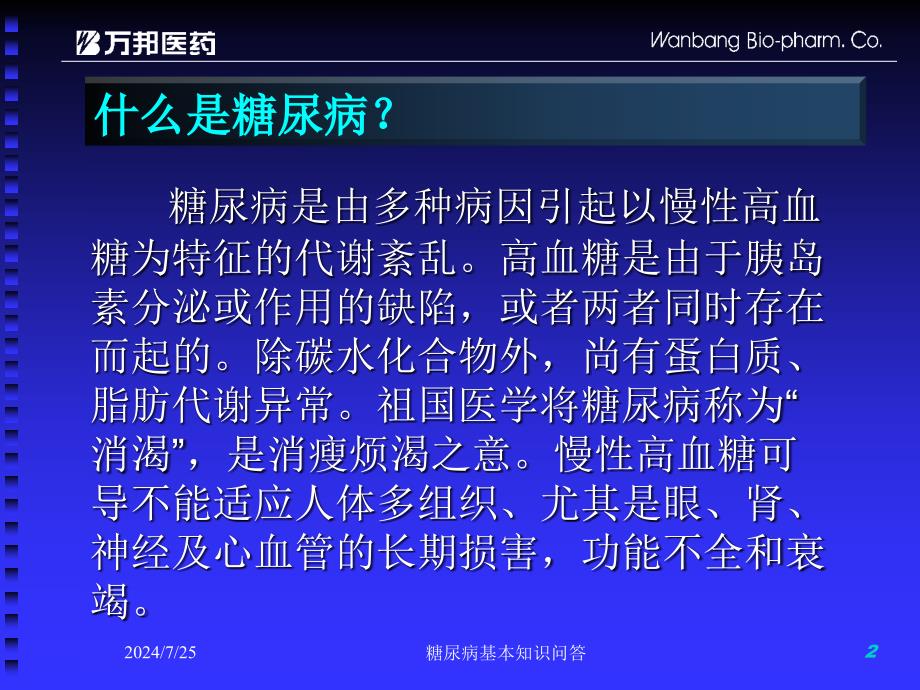 万邦医药

Wanbang Bio-pharm. Co.

什么是糖尿病？

糖尿病是由多种病因引起以慢性高血糖为特征的代谢紊乱。高血糖是由于胰岛素分泌或作用的缺陷，或者两者同时存在而起的。除碳水化合物外，尚有蛋白质、脂肪代谢异常。祖国医学将糖尿病称为“消渴”，是消瘦烦渴之意。慢性高血糖可导不能适应人体多组织、尤其是眼、肾、神经及心血管的长期损害，功能不全和衰竭。

2024/7/25

糖尿病基本知识问答

2